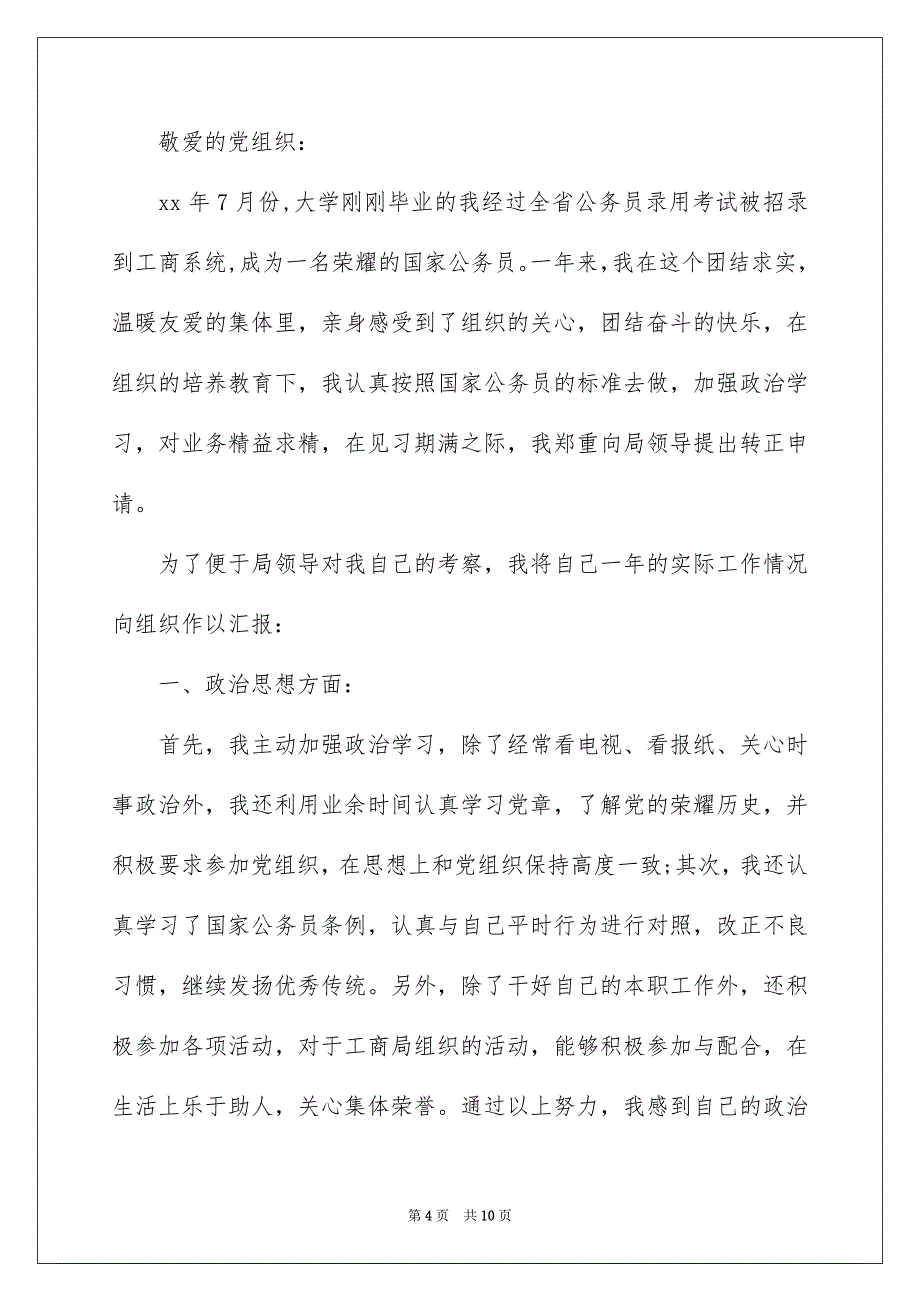 敬爱的党组织：

xx 年 7 月份，大学刚刚毕业的我经过全省公务员录用考试被招录到工商系统，成为一名荣耀的国家公务员。一年来，我在这个团结求实，温暖友爱的集体里，亲身感受到了组织的关心，团结奋斗的快乐，在组织的培养教育下，我认真按照国家公务员的标准去做，加强政治学习，对业务精益求精，在见习期满之际，我郑重向局领导提出转正申请。

为了便于局领导对我自己的考察，我将自己一年的实际工作情况向组织作以汇报：

一、政治思想方面：

首先，我主动加强政治学习，除了经常看电视、看报纸、关心时事政治外，我还利用业余时间认真学习党章，了解党的荣耀历史，并积极要求参加党组织，在思想上和党组织保持高度一致;其次，我还认真学习了国家公务员条例，认真与自己平时行为进行对照，改正不良习惯，继续发扬优秀传统。另外，除了干好自己的本职工作外，还积极参加各项活动，对于工商局组织的活动，能够积极参加与配合，在生活上乐于助人，关心集体荣誉。通过以上努力，我感到自己的政治

第 4 页 共 10 页